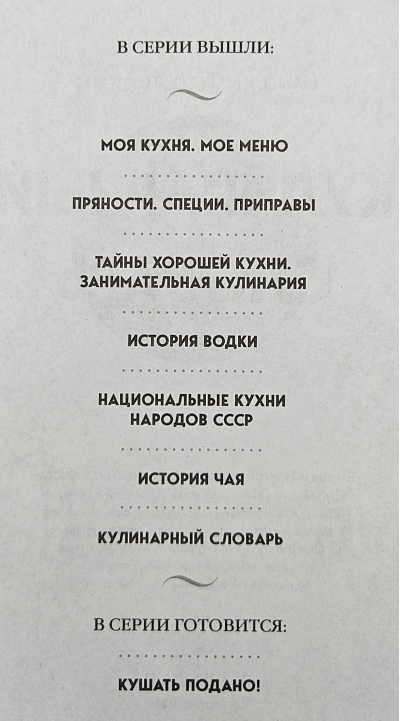 В СЕРИИ ВЫШЛИ:

МОЯ КУХНЯ. МОЕ МЕНЮ

ПРЯНОСТИ. СПЕЦИИ. ПРИПРАВЫ

ТАЙНЫ ХОРОШЕЙ КУХНИ. ЗАНИМАТЕЛЬНАЯ КУЛИНАРИЯ

ИСТОРИЯ ВОДКИ

НАЦИОНАЛЬНЫЕ КУХНИ НАРОДОВ СССР

ИСТОРИЯ ЧАЯ

КУЛИНАРНЫЙ СЛОВАРЬ

В СЕРИИ ГОТОВИТСЯ:

КУШАТЬ ПОДАНО!